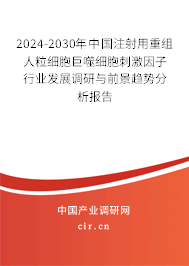 2024-2030年中国注射用重组人粒细胞巨噬细胞刺激因子行业发展调研与前景趋势分析报告

中国产业调研网

cir.cn